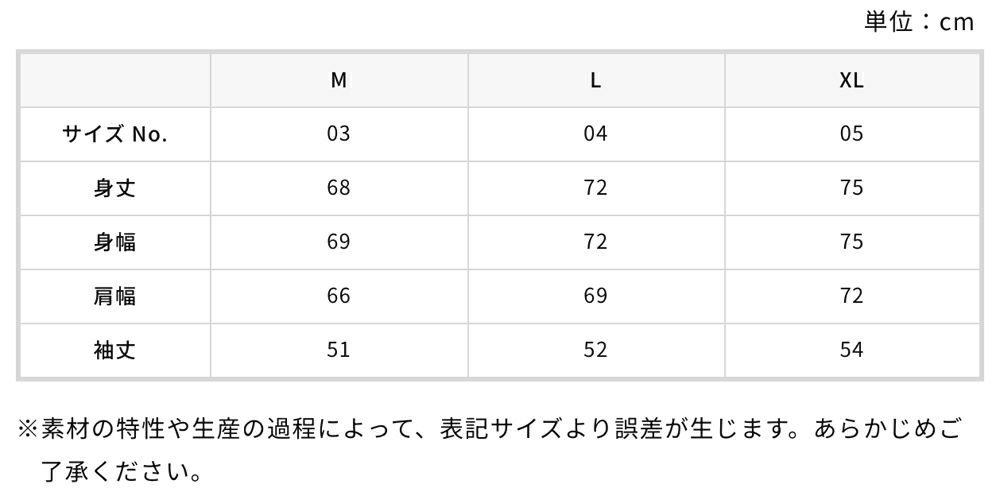 単位：cm

|  | M | L | XL |
|---|---|---|---|
| サイズ No. | 03 | 04 | 05 |
| 身丈 | 68 | 72 | 75 |
| 身幅 | 69 | 72 | 75 |
| 肩幅 | 66 | 69 | 72 |
| 袖丈 | 51 | 52 | 54 |

※素材の特性や生産の過程によって、表記サイズより誤差が生じます。あらかじめご了承ください。